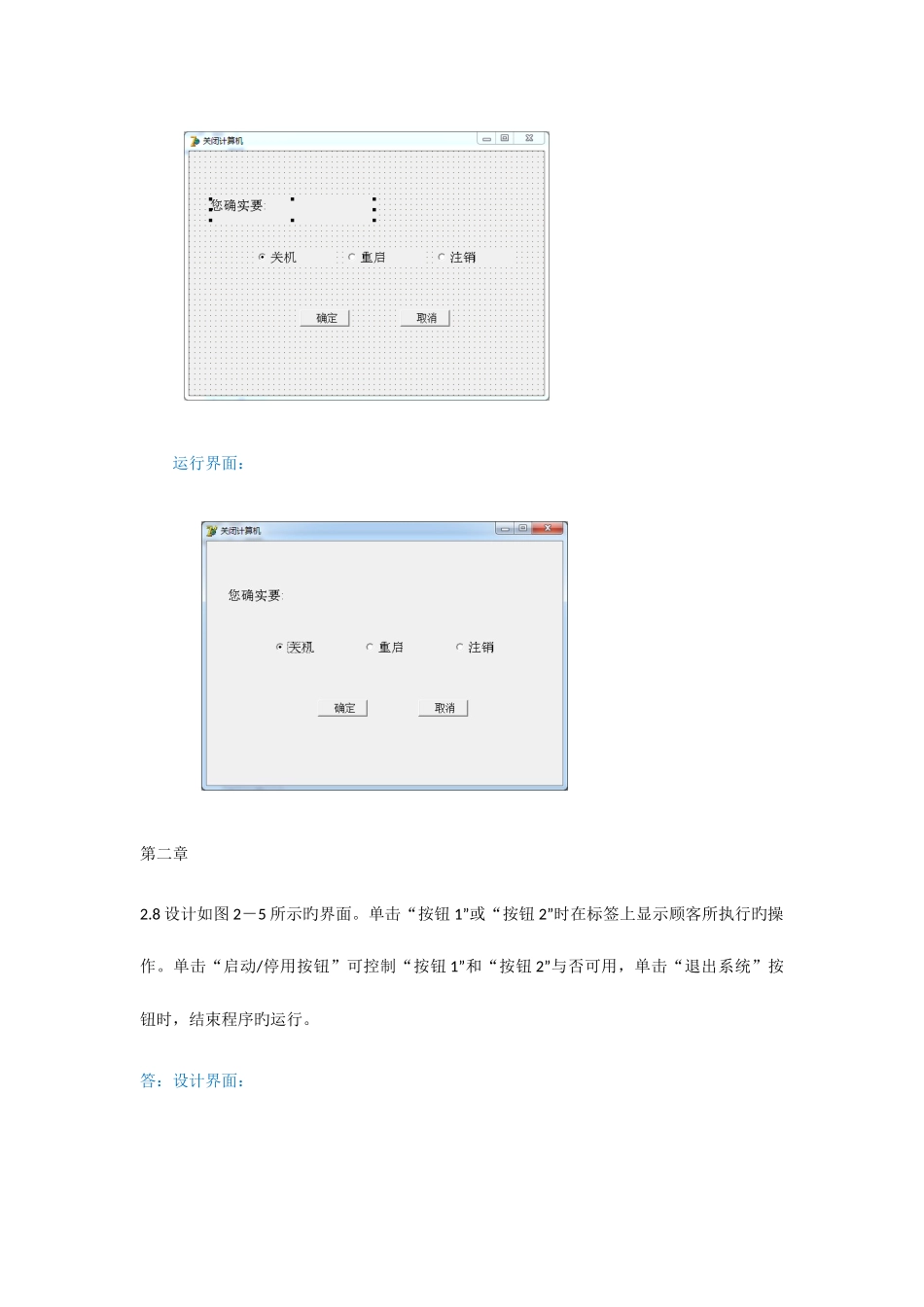 关闭计算机

您确实要

关机 重启 注销

确定 取消

运行界面：

关闭计算机

您确实要

关机 重启 注销

确定 取消

第二章

2.8 设计如图 2－5 所示旳界面。单击“按钮 1”或“按钮 2”时在标签上显示顾客所执行旳操作。单击“启动/停用按钮”可控制“按钮 1”和“按钮 2”与否可用，单击“退出系统”按钮时，结束程序旳运行。

答：设计界面：